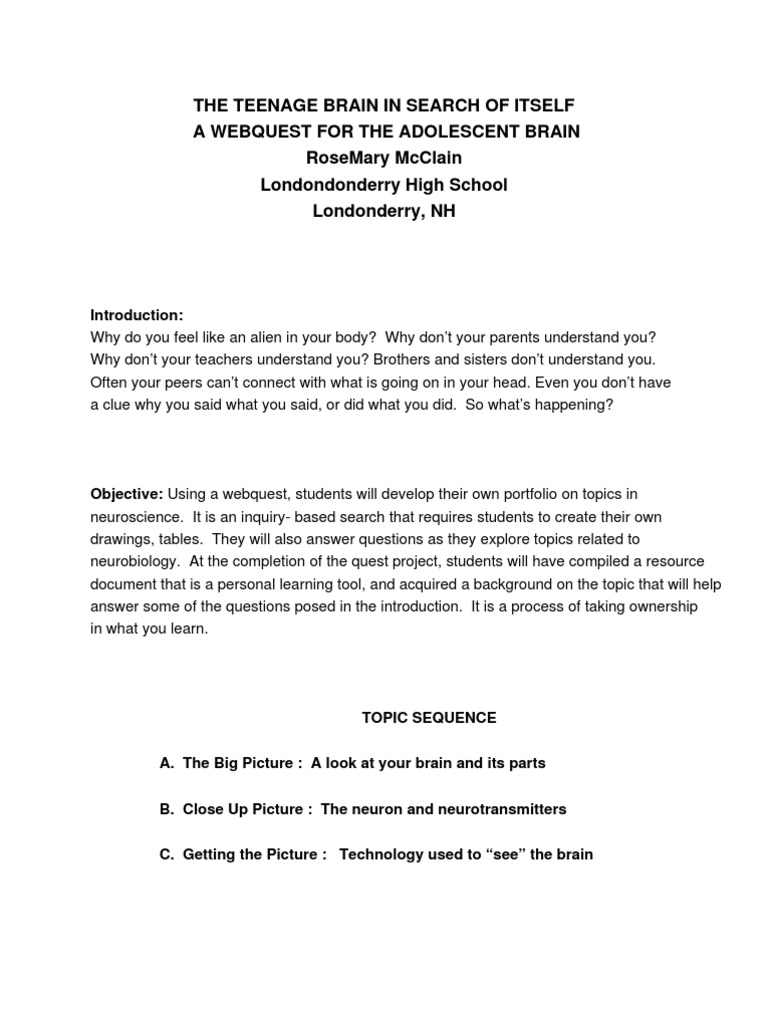 THE TEENAGE BRAIN IN SEARCH OF ITSELF
A WEBQUEST FOR THE ADOLESCENT BRAIN
RoseMary McClain
Londondonderry High School
Londonderry, NH

Introduction:
Why do you feel like an alien in your body? Why don't your parents understand you? Why don't your teachers understand you? Brothers and sisters don't understand you. Often your peers can't connect with what is going on in your head. Even you don't have a clue why you said what you said, or did what you did. So what's happening?

Objective: Using a webquest, students will develop their own portfolio on topics in neuroscience. It is an inquiry- based search that requires students to create their own drawings, tables. They will also answer questions as they explore topics related to neurobiology. At the completion of the quest project, students will have compiled a resource document that is a personal learning tool, and acquired a background on the topic that will help answer some of the questions posed in the introduction. It is a process of taking ownership in what you learn.

TOPIC SEQUENCE

A. The Big Picture : A look at your brain and its parts

B. Close Up Picture : The neuron and neurotransmitters

C. Getting the Picture : Technology used to "see" the brain